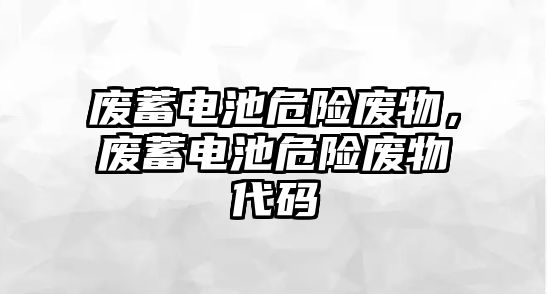 废蓄电池危险废物，废蓄电池危险废物代码